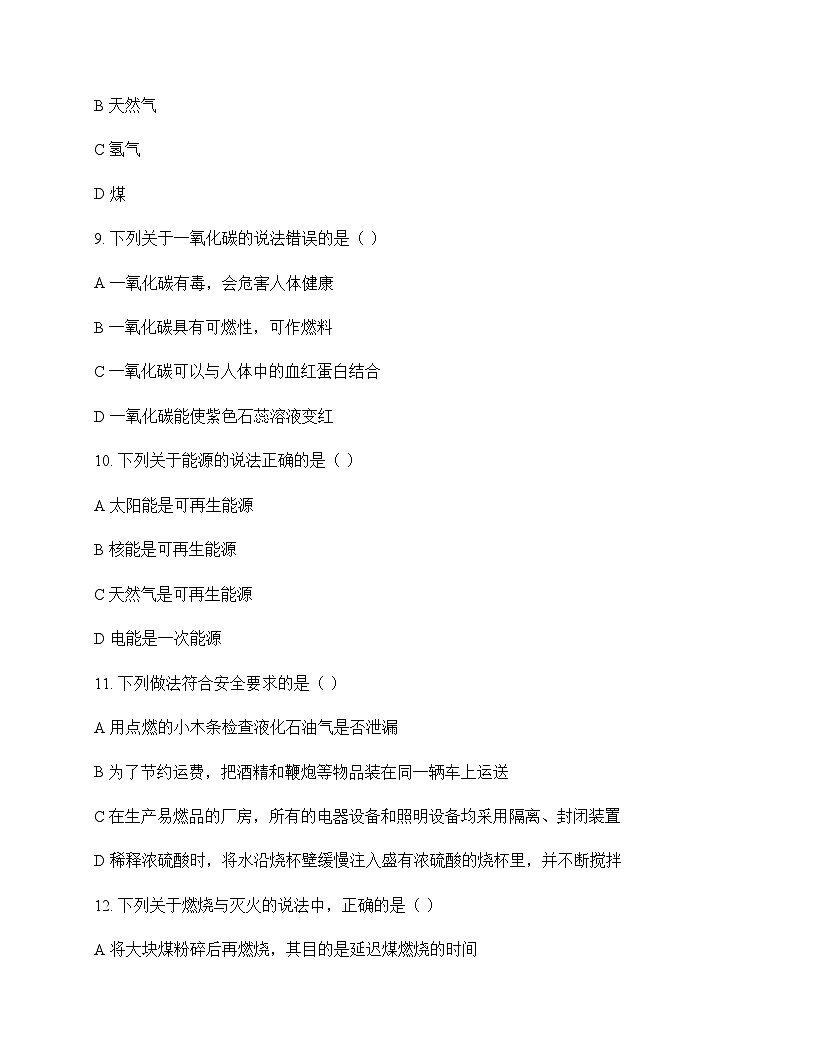 B 天然气

C 氢气

D 煤

9. 下列关于一氧化碳的说法错误的是（ ）

A 一氧化碳有毒，会危害人体健康

B 一氧化碳具有可燃性，可作燃料

C 一氧化碳可以与人体中的血红蛋白结合

D 一氧化碳能使紫色石蕊溶液变红

10. 下列关于能源的说法正确的是（ ）

A 太阳能是可再生能源

B 核能是可再生能源

C 天然气是可再生能源

D 电能是一次能源

11. 下列做法符合安全要求的是（ ）

A 用点燃的小木条检查液化石油气是否泄漏

B 为了节约运费，把酒精和鞭炮等物品装在同一辆车上运送

C 在生产易燃品的厂房，所有的电器设备和照明设备均采用隔离、封闭装置

D 稀释浓硫酸时，将水沿烧杯壁缓慢注入盛有浓硫酸的烧杯里，并不断搅拌

12. 下列关于燃烧与灭火的说法中，正确的是（ ）

A 将大块煤粉碎后再燃烧，其目的是延迟煤燃烧的时间